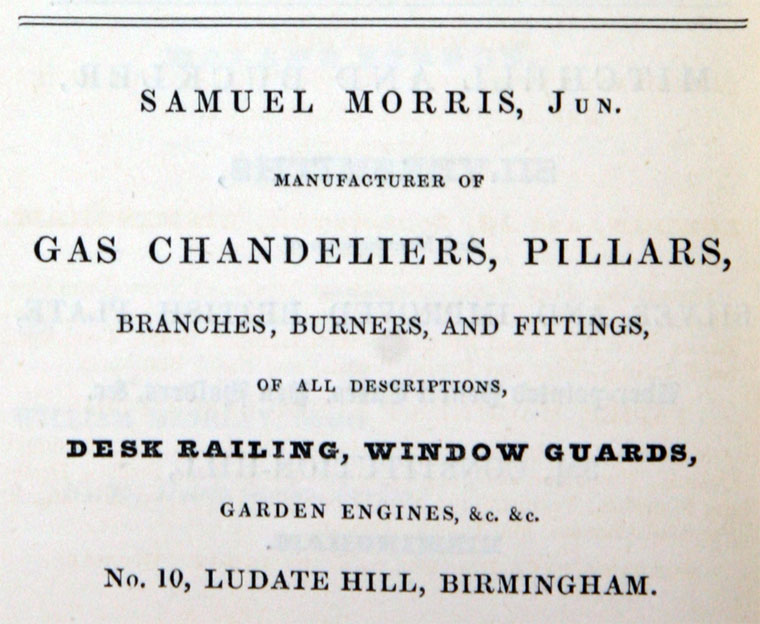 SAMUEL MORRIS, JUN.

MANUFACTURER OF

GAS CHANDELIERS, PILLARS,

BRANCHES, BURNERS, AND FITTINGS,

OF ALL DESCRIPTIONS,

DESK RAILING, WINDOW GUARDS,

GARDEN ENGINES, &c. &c.

No. 10, LUDATE HILL, BIRMINGHAM.